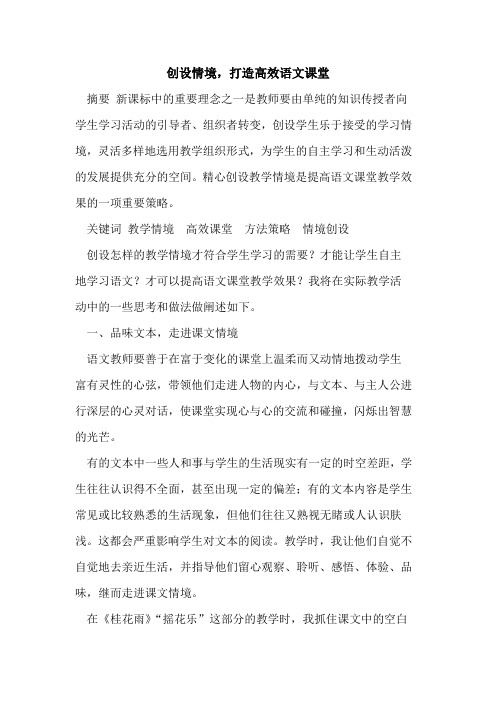 创设情境，打造高效语文课堂

摘要 新课标中的重要理念之一是教师要由单纯的知识传授者向学生学习活动的引导者、组织者转变，创设学生乐于接受的学习情境，灵活多样地选用教学组织形式，为学生的自主学习和生动活泼的发展提供充分的空间。精心创设教学情境是提高语文课堂教学效果的一项重要策略。

关键词 教学情境 高效课堂 方法策略 情境创设

创设怎样的教学情境才符合学生学习的需要？才能让学生自主地学习语文？才可以提高语文课堂教学效果？我将在实际教学活动中的一些思考和做法做阐述如下。

一、品味文本，走进课文情境

语文教师要善于在富于变化的课堂上温柔而又动情地拨动学生富有灵性的心弦，带领他们走进人物的内心，与文本、与主人公进行深层的心灵对话，使课堂实现心与心的交流和碰撞，闪烁出智慧的光芒。

有的文本中一些人和事与学生的生活现实有一定的时空差距，学生往往认识得不全面，甚至出现一定的偏差；有的文本内容是学生常见或比较熟悉的生活现象，但他们往往又熟视无睹或人认识肤浅。这都会严重影响学生对文本的阅读。教学时，我让他们自觉不自觉地去亲近生活，并指导他们留心观察、聆听、感悟、体验、品味，继而走进课文情境。

在《桂花雨》“摇花乐”这部分的教学时，我抓住课文中的空白